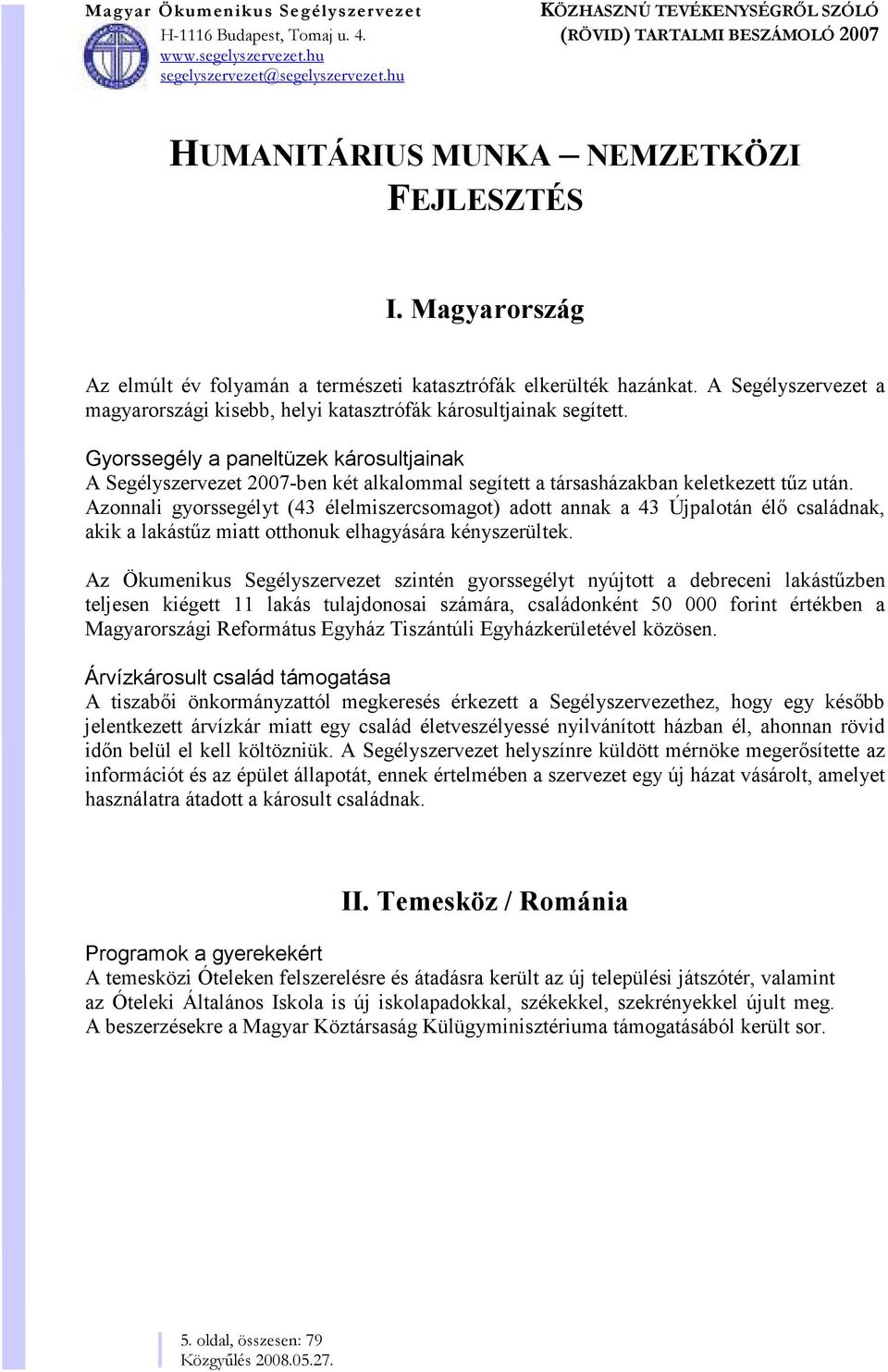 Magyar Ökumenikus Segélyszervezet
H-1116 Budapest, Tomaj u. 4.
www.segelyszervezet.hu
segelyszervezet@segelyszervezet.hu

KÖZHASZNÚ TEVÉKENYSÉGRŐL SZÓLÓ
(RÖVID) TARTALMI BESZÁMOLÓ 2007

HUMANITÁRIUS MUNKA – NEMZETKÖZI FEJLESZTÉS

I. Magyarország

Az elmúlt év folyamán a természeti katasztrófák elkerülték hazánkat. A Segélyszervezet a magyarországi kisebb, helyi katasztrófák károsultjainak segített.

Gyorssegély a paneltüzek károsultjainak
A Segélyszervezet 2007-ben két alkalommal segített a társasházakban keletkezett tűz után. Azonnali gyorssegélyt (43 élelmiszercsomagot) adott annak a 43 Újpalotán élő családnak, akik a lakástűz miatt otthonuk elhagyására kényszerültek.

Az Ökumenikus Segélyszervezet szintén gyorssegélyt nyújtott a debreceni lakástűzben teljesen kiégett 11 lakás tulajdonosai számára, családonként 50 000 forint értékben a Magyarországi Református Egyház Tiszántúli Egyházkerületével közösen.

Árvízkárosult család támogatása
A tiszabői önkormányzattól megkeresés érkezett a Segélyszervezethez, hogy egy később jelentkezett árvízkár miatt egy család életveszélyessé nyilvánított házban él, ahonnan rövid időn belül el kell költözniük. A Segélyszervezet helyszínre küldött mérnöke megerősítette az információt és az épület állapotát, ennek értelmében a szervezet egy új házat vásárolt, amelyet használatra átadott a károsult családnak.

II. Temesköz / Románia

Programok a gyerekekért
A temesközi Óteleken felszerelésre és átadásra került az új települési játszótér, valamint az Óteleki Általános Iskola is új iskolapadokkal, székekkel, szekrényekkel újult meg. A beszerzésekre a Magyar Köztársaság Külügyminisztériuma támogatásából került sor.

5. oldal, összesen: 79
Közgyűlés 2008.05.27.